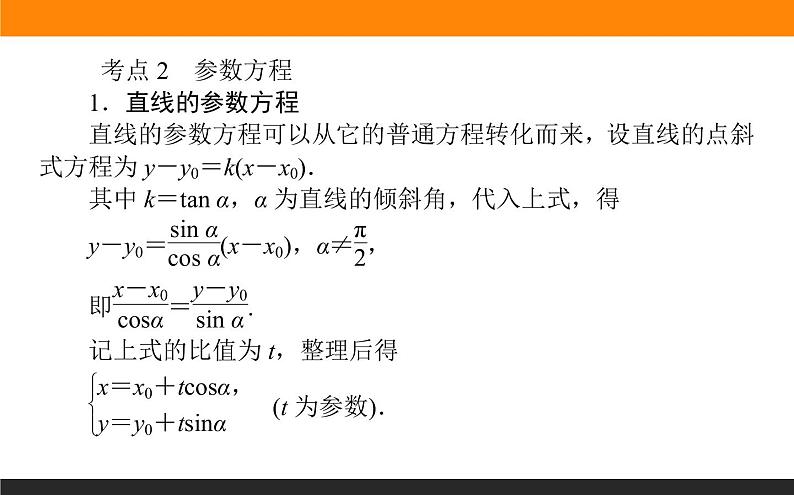 考点 2　参数方程

1．直线的参数方程

直线的参数方程可以从它的普通方程转化而来，设直线的点斜式方程为 $y-y_0=k(x-x_0)$.

其中 $k=\tan\alpha$，$\alpha$ 为直线的倾斜角，代入上式，得

$y-y_0=\frac{\sin\alpha}{\cos\alpha}(x-x_0)$，$\alpha\neq\frac{\pi}{2}$，

即$\frac{x-x_0}{\cos\alpha}=\frac{y-y_0}{\sin\alpha}$.

记上式的比值为 $t$，整理后得

$\begin{cases}x=x_0+t\cos\alpha,\\y=y_0+t\sin\alpha\end{cases}$ ($t$ 为参数).